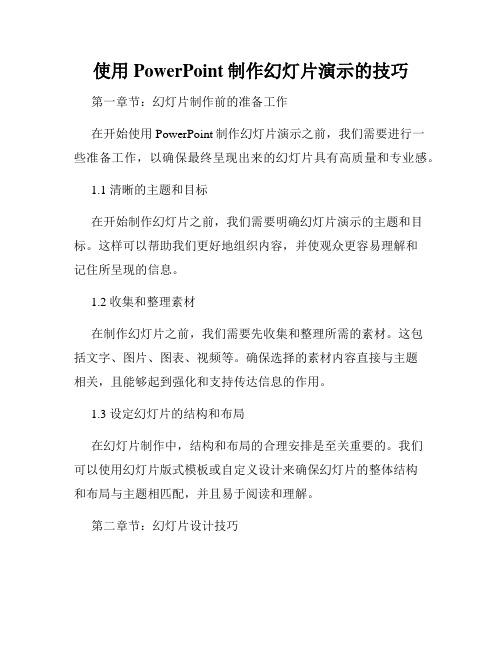 使用 PowerPoint 制作幻灯片演示的技巧

第一章节：幻灯片制作前的准备工作

在开始使用 PowerPoint 制作幻灯片演示之前，我们需要进行一些准备工作，以确保最终呈现出来的幻灯片具有高质量和专业感。

1.1 清晰的主题和目标

在开始制作幻灯片之前，我们需要明确幻灯片演示的主题和目标。这样可以帮助我们更好地组织内容，并使观众更容易理解和记住所呈现的信息。

1.2 收集和整理素材

在制作幻灯片之前，我们需要先收集和整理所需的素材。这包括文字、图片、图表、视频等。确保选择的素材内容直接与主题相关，且能够起到强化和支持传达信息的作用。

1.3 设定幻灯片的结构和布局

在幻灯片制作中，结构和布局的合理安排是至关重要的。我们可以使用幻灯片版式模板或自定义设计来确保幻灯片的整体结构和布局与主题相匹配，并且易于阅读和理解。

第二章节：幻灯片设计技巧